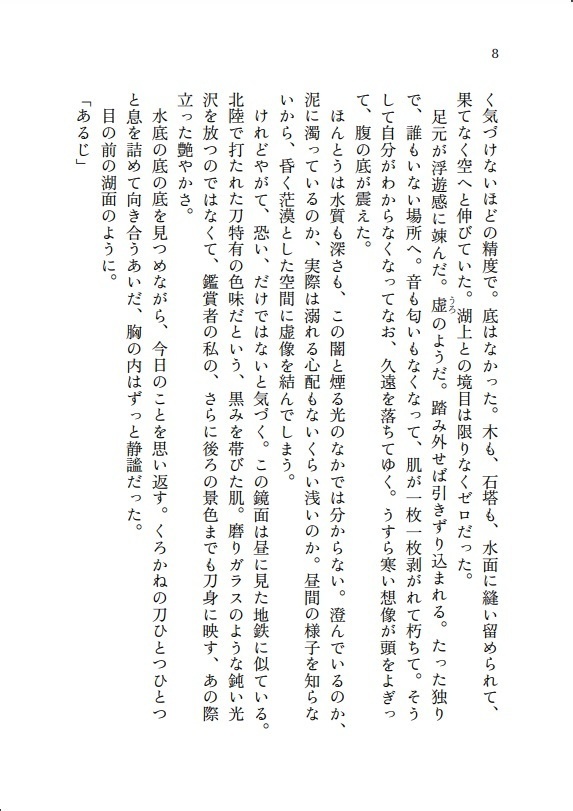 8

く気づけないほどの精度で。底はなかった。木も、石塔も、水面に縫い留められて、果てなく空へと伸びていた。湖上との境目は限りなくゼロだった。

足元が浮遊感に竦んだ。虚のようだ。踏み外せば引きずり込まれる。たった独りで、誰もいない場所へ。音も匂いもなくなって、肌が一枚一枚剥がれて朽ちて。そうして自分がわからなくなってなお、久遠を落ちてゆく。うすら寒い想像が頭をよぎって、腹の底が震えた。

ほんとうは水質も深さも、この闇と煙る光のなかでは分からない。澄んでいるのか、泥に濁っているのか、実際は溺れる心配もないくらい浅いのか。昼間の様子を知らないから、昏く茫漠とした空間に虚像を結んでしまう。

けれどやがて、恐い、だけではないと気づく。この鏡面は昼に見た地鉄に似ている。北陸で打たれた刀特有の色味だという、黒みを帯びた肌。磨りガラスのような鈍い光沢を放つのではなくて、鑑賞者の私の、さらに後ろの景色までも刀身に映す、あの際立った艶やかさ。

水底の底を見つめながら、今日のことを思い返す。くろかねの刀ひとつひとつと息を詰めて向き合うあいだ、胸の内はずっと静謐だった。

目の前の湖面のように。

「あるじ」